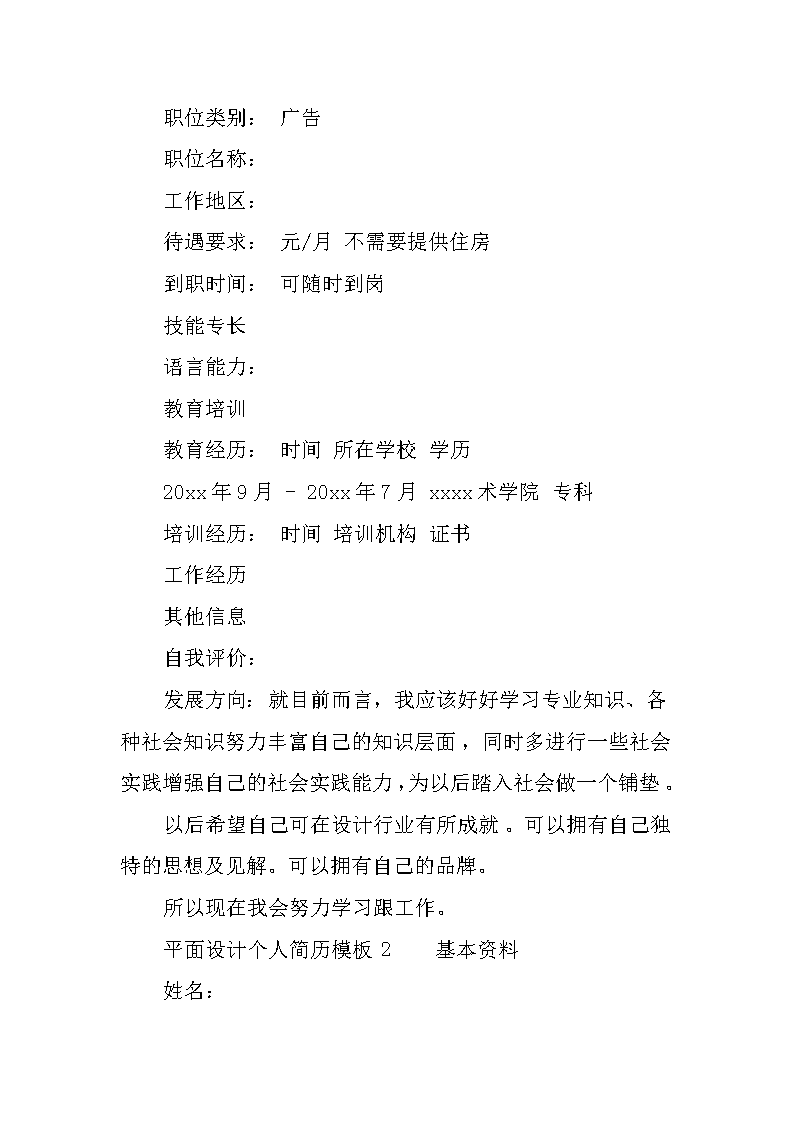 职位类别： 广告

职位名称：

工作地区：

待遇要求： 元/月 不需要提供住房

到职时间： 可随时到岗

技能专长

语言能力：

教育培训

教育经历： 时间 所在学校 学历

20xx年9月 - 20xx年7月 xxxx术学院 专科

培训经历： 时间 培训机构 证书

工作经历

其他信息

自我评价：

发展方向：就目前而言，我应该好好学习专业知识、各种社会知识努力丰富自己的知识层面，同时多进行一些社会实践增强自己的社会实践能力，为以后踏入社会做一个铺垫。

以后希望自己可在设计行业有所成就。可以拥有自己独特的思想及见解。可以拥有自己的品牌。

所以现在我会努力学习跟工作。

平面设计个人简历模板 2 基本资料

姓名：